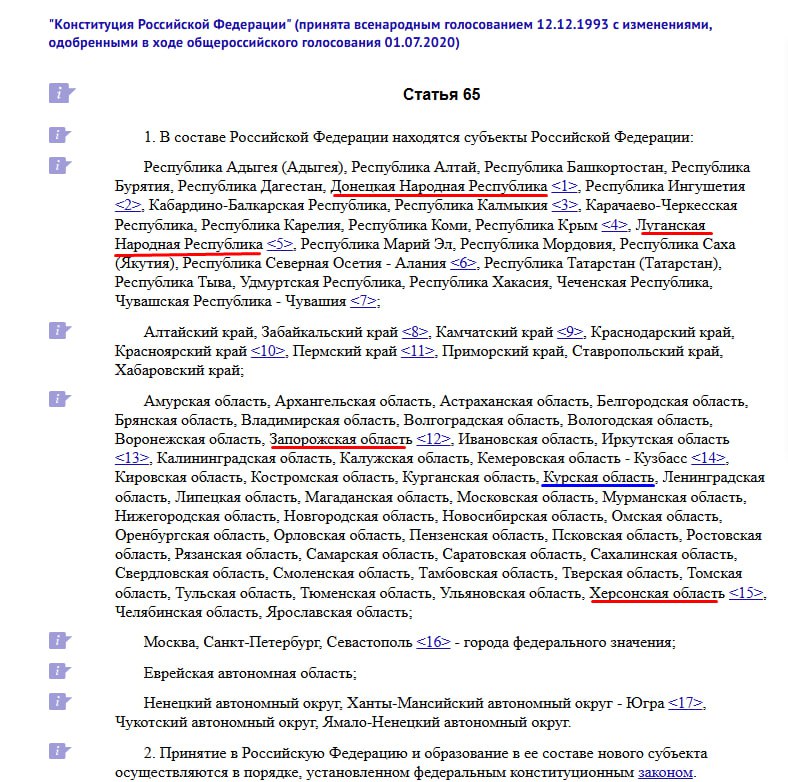 "Конституция Российской Федерации" (принята всенародным голосованием 12.12.1993 с изменениями, одобренными в ходе общероссийского голосования 01.07.2020)

Статья 65

1. В составе Российской Федерации находятся субъекты Российской Федерации:

Республика Адыгея (Адыгея), Республика Алтай, Республика Башкортостан, Республика Бурятия, Республика Дагестан, Донецкая Народная Республика <1>, Республика Ингушетия <2>, Кабардино-Балкарская Республика, Республика Калмыкия <3>, Карачаево-Черкесская Республика, Республика Карелия, Республика Коми, Республика Крым <4>, Луганская Народная Республика <5>, Республика Марий Эл, Республика Мордовия, Республика Саха (Якутия), Республика Северная Осетия - Алания <6>, Республика Татарстан (Татарстан), Республика Тыва, Удмуртская Республика, Республика Хакасия, Чеченская Республика, Чувашская Республика - Чувашия <7>;

Алтайский край, Забайкальский край <8>, Камчатский край <9>, Краснодарский край, Красноярский край <10>, Пермский край <11>, Приморский край, Ставропольский край, Хабаровский край;

Амурская область, Архангельская область, Астраханская область, Белгородская область, Брянская область, Владимирская область, Волгоградская область, Вологодская область, Воронежская область, Запорожская область <12>, Ивановская область, Иркутская область <13>, Калининградская область, Калужская область, Кемеровская область - Кузбасс <14>, Кировская область, Костромская область, Курганская область, Курская область, Ленинградская область, Липецкая область, Магаданская область, Московская область, Мурманская область, Нижегородская область, Новгородская область, Новосибирская область, Омская область, Оренбургская область, Орловская область, Пензенская область, Псковская область, Ростовская область, Рязанская область, Самарская область, Саратовская область, Сахалинская область, Свердловская область, Смоленская область, Тамбовская область, Тверская область, Томская область, Тульская область, Тюменская область, Ульяновская область, Херсонская область <15>, Челябинская область, Ярославская область;

Москва, Санкт-Петербург, Севастополь <16> - города федерального значения;

Еврейская автономная область;

Ненецкий автономный округ, Ханты-Мансийский автономный округ - Югра <17>, Чукотский автономный округ, Ямало-Ненецкий автономный округ.

2. Принятие в Российскую Федерацию и образование в ее составе нового субъекта осуществляются в порядке, установленном федеральным конституционным законом.